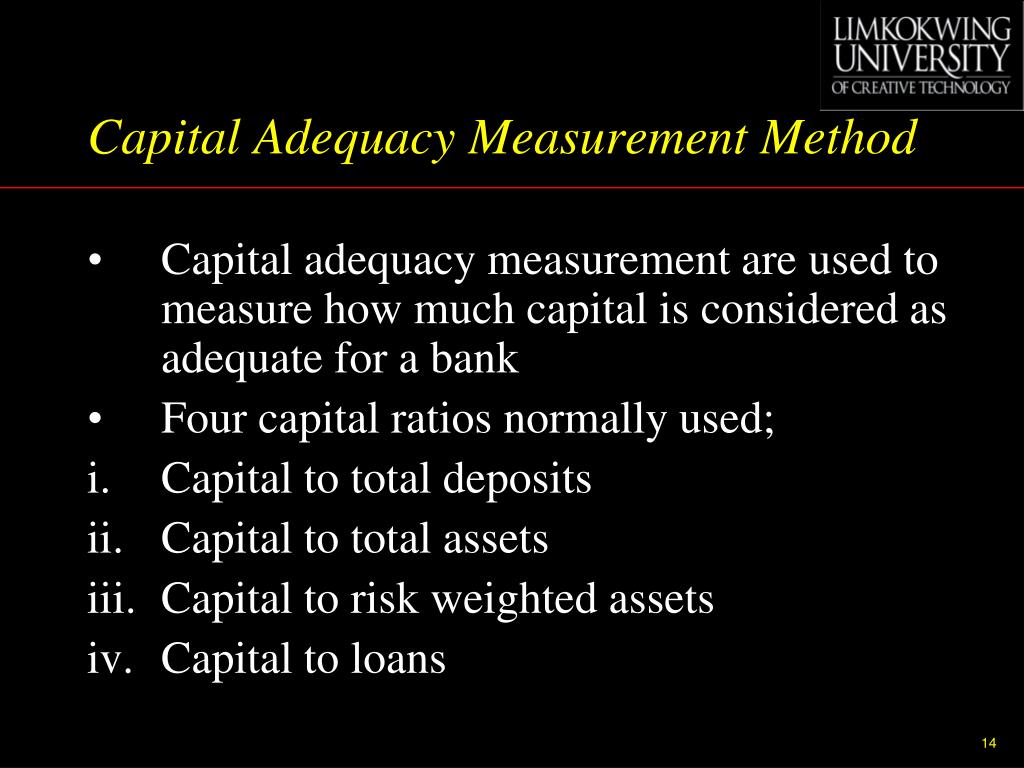 LIMKOKWING UNIVERSITY OF CREATIVE TECHNOLOGY

Capital Adequacy Measurement Method

• Capital adequacy measurement are used to measure how much capital is considered as adequate for a bank

• Four capital ratios normally used;

i. Capital to total deposits

ii. Capital to total assets

iii. Capital to risk weighted assets

iv. Capital to loans

14